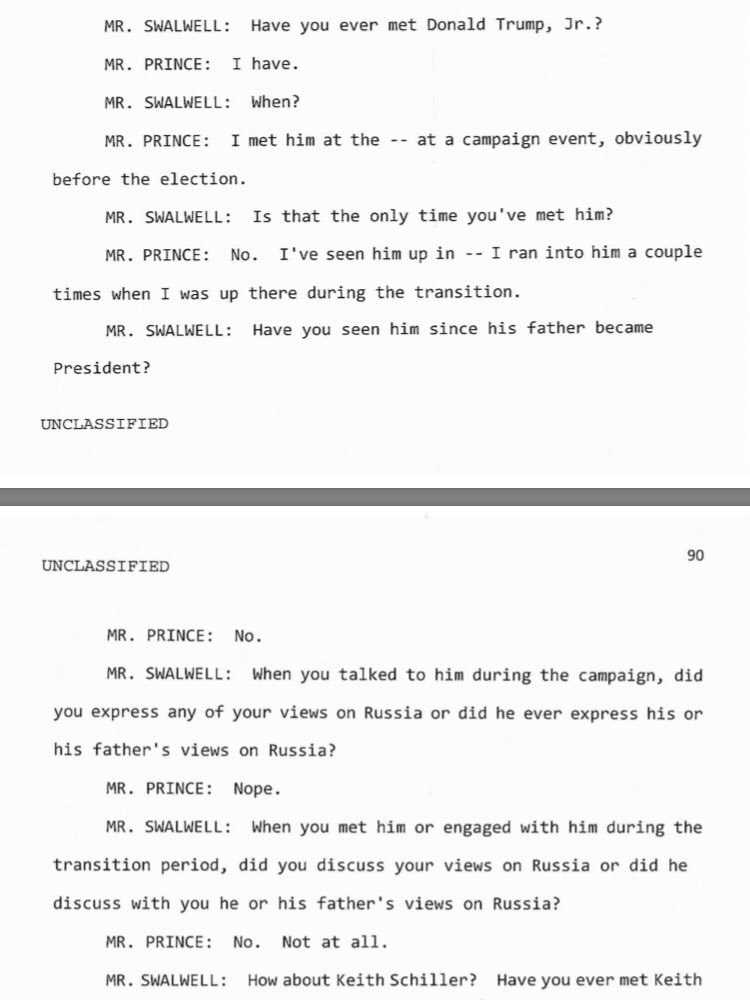 MR. SWALWELL: Have you ever met Donald Trump, Jr.?

MR. PRINCE: I have.

MR. SWALWELL: When?

MR. PRINCE: I met him at the -- at a campaign event, obviously before the election.

MR. SWALWELL: Is that the only time you've met him?

MR. PRINCE: No. I've seen him up in -- I ran into him a couple times when I was up there during the transition.

MR. SWALWELL: Have you seen him since his father became President?

UNCLASSIFIED

UNCLASSIFIED

90

MR. PRINCE: No.

MR. SWALWELL: When you talked to him during the campaign, did you express any of your views on Russia or did he ever express his or his father's views on Russia?

MR. PRINCE: Nope.

MR. SWALWELL: When you met him or engaged with him during the transition period, did you discuss your views on Russia or did he discuss with you he or his father's views on Russia?

MR. PRINCE: No. Not at all.

MR. SWALWELL: How about Keith Schiller? Have you ever met Keith